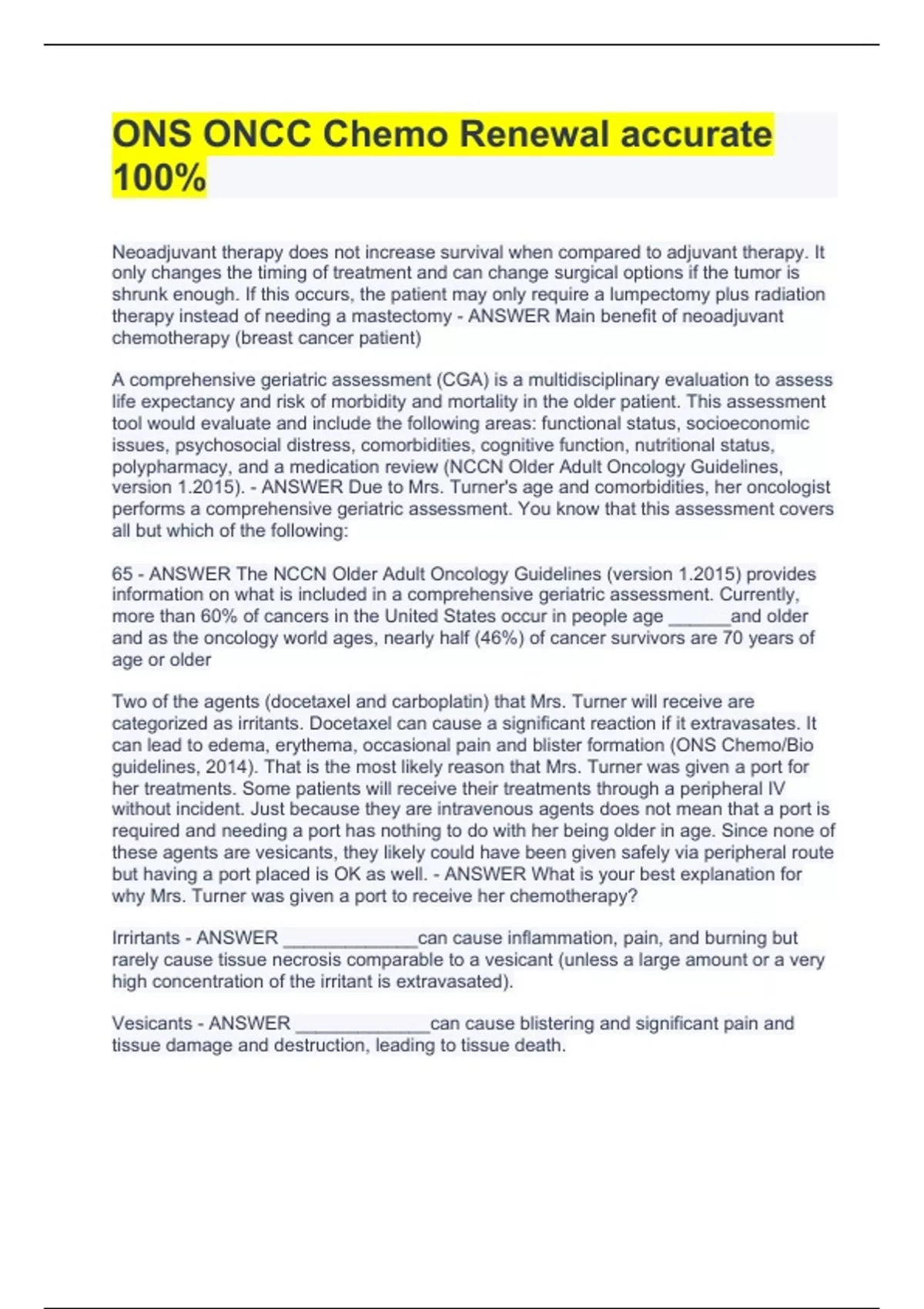 ONS ONCC Chemo Renewal accurate 100%

Neoadjuvant therapy does not increase survival when compared to adjuvant therapy. It only changes the timing of treatment and can change surgical options if the tumor is shrunk enough. If this occurs, the patient may only require a lumpectomy plus radiation therapy instead of needing a mastectomy - ANSWER Main benefit of neoadjuvant chemotherapy (breast cancer patient)

A comprehensive geriatric assessment (CGA) is a multidisciplinary evaluation to assess life expectancy and risk of morbidity and mortality in the older patient. This assessment tool would evaluate and include the following areas: functional status, socioeconomic issues, psychosocial distress, comorbidities, cognitive function, nutritional status, polypharmacy, and a medication review (NCCN Older Adult Oncology Guidelines, version 1.2015). - ANSWER Due to Mrs. Turner's age and comorbidities, her oncologist performs a comprehensive geriatric assessment. You know that this assessment covers all but which of the following:

65 - ANSWER The NCCN Older Adult Oncology Guidelines (version 1.2015) provides information on what is included in a comprehensive geriatric assessment. Currently, more than 60% of cancers in the United States occur in people age ______and older and as the oncology world ages, nearly half (46%) of cancer survivors are 70 years of age or older

Two of the agents (docetaxel and carboplatin) that Mrs. Turner will receive are categorized as irritants. Docetaxel can cause a significant reaction if it extravasates. It can lead to edema, erythema, occasional pain and blister formation (ONS Chemo/Bio guidelines, 2014). That is the most likely reason that Mrs. Turner was given a port for her treatments. Some patients will receive their treatments through a peripheral IV without incident. Just because they are intravenous agents does not mean that a port is required and needing a port has nothing to do with her being older in age. Since none of these agents are vesicants, they likely could have been given safely via peripheral route but having a port placed is OK as well. - ANSWER What is your best explanation for why Mrs. Turner was given a port to receive her chemotherapy?

Irrirtants - ANSWER _____________can cause inflammation, pain, and burning but rarely cause tissue necrosis comparable to a vesicant (unless a large amount or a very high concentration of the irritant is extravasated).

Vesicants - ANSWER _____________can cause blistering and significant pain and tissue damage and destruction, leading to tissue death.